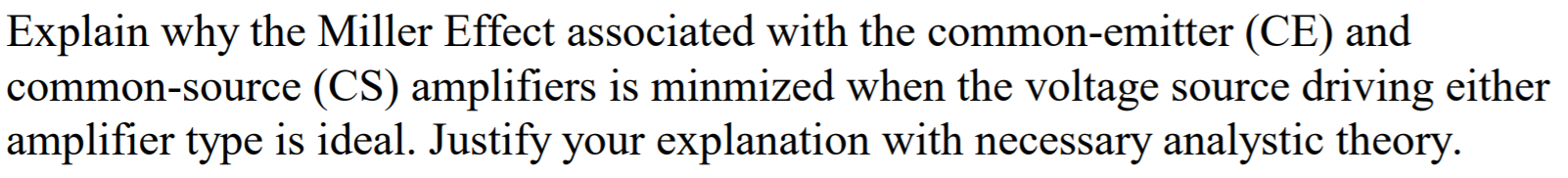 Explain why the Miller Effect associated with the common-emitter (CE) and common-source (CS) amplifiers is minmized when the voltage source driving either amplifier type is ideal. Justify your explanation with necessary analystic theory.